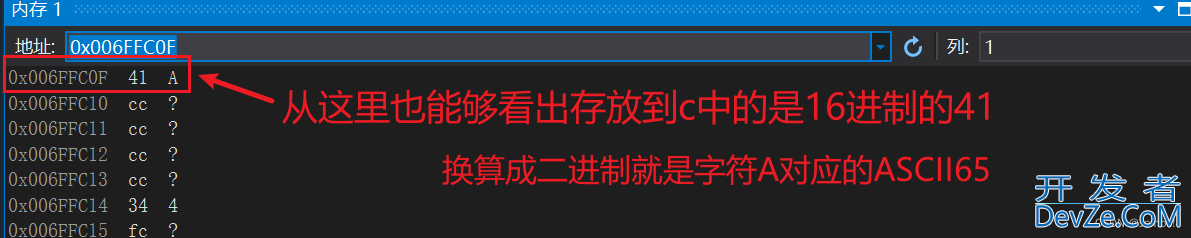 内存 1

地址: 0x006FFC0F

列: 1

0x006FFC0F 41 A
0x006FFC10 cc ?
0x006FFC11 cc ?
0x006FFC12 cc ?
0x006FFC13 cc ?
0x006FFC14 34 4
0x006FFC15 fc ?

从这里也能够看出存放到c中的是16进制的41

换算成二进制就是字符A对应的ASCII65

开发者
DevZe.CoM